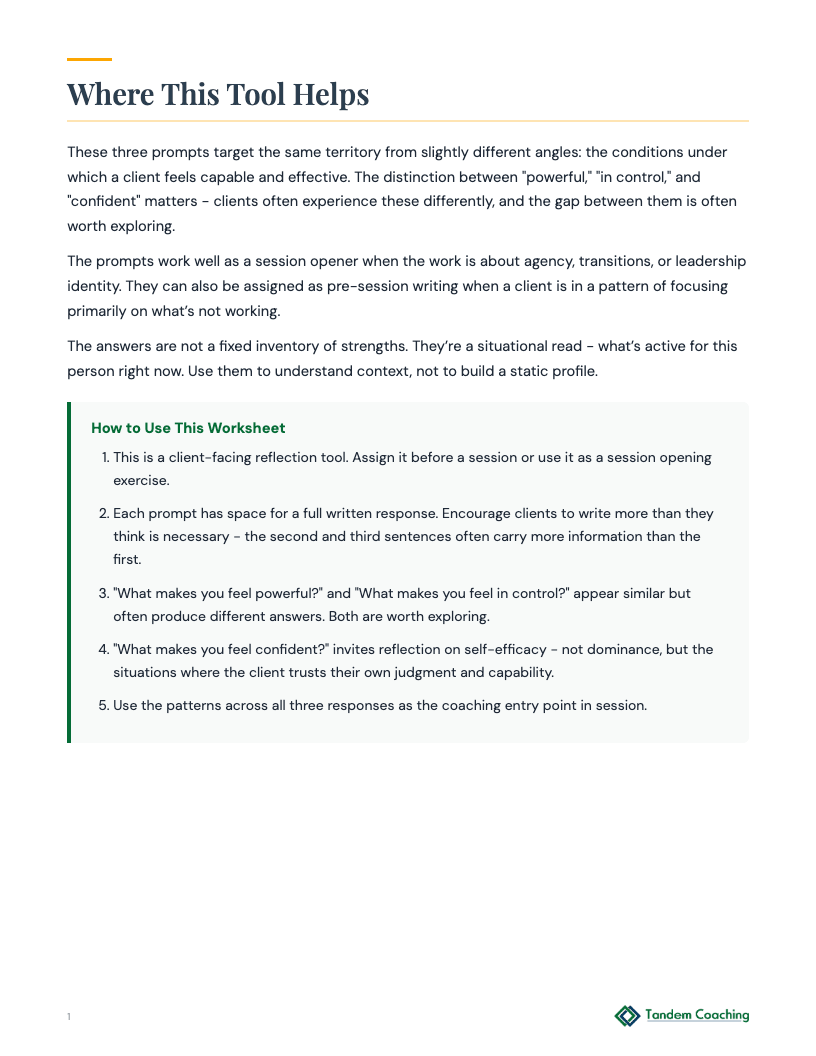 Where This Tool Helps

These three prompts target the same territory from slightly different angles: the conditions under which a client feels capable and effective. The distinction between "powerful," "in control," and "confident" matters - clients often experience these differently, and the gap between them is often worth exploring.

The prompts work well as a session opener when the work is about agency, transitions, or leadership identity. They can also be assigned as pre-session writing when a client is in a pattern of focusing primarily on what's not working.

The answers are not a fixed inventory of strengths. They're a situational read - what's active for this person right now. Use them to understand context, not to build a static profile.

How to Use This Worksheet

1. This is a client-facing reflection tool. Assign it before a session or use it as a session opening exercise.

2. Each prompt has space for a full written response. Encourage clients to write more than they think is necessary - the second and third sentences often carry more information than the first.

3. "What makes you feel powerful?" and "What makes you feel in control?" appear similar but often produce different answers. Both are worth exploring.

4. "What makes you feel confident?" invites reflection on self-efficacy - not dominance, but the situations where the client trusts their own judgment and capability.

5. Use the patterns across all three responses as the coaching entry point in session.

1

Tandem Coaching